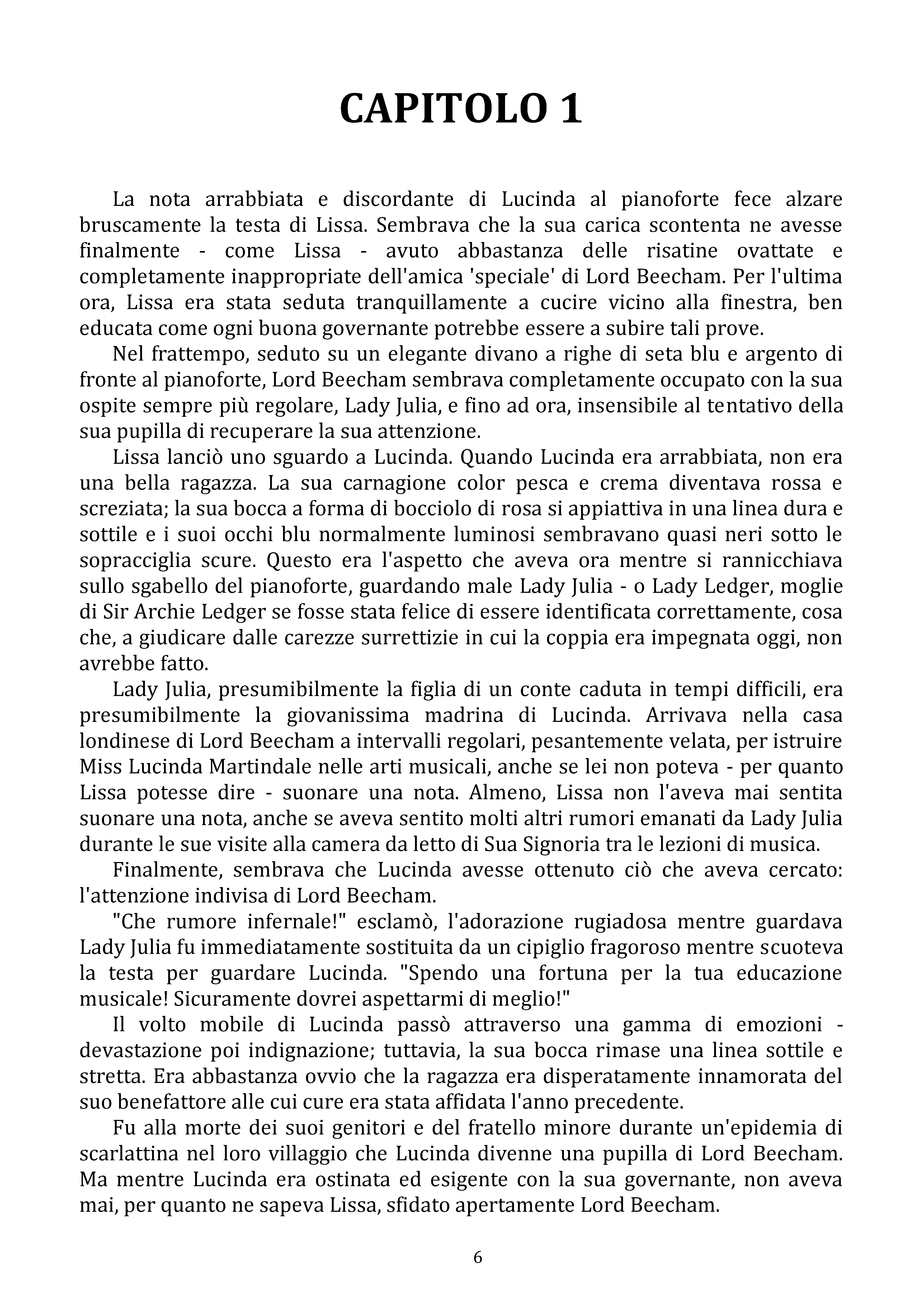 CAPITOLO 1

La nota arrabbiata e discordante di Lucinda al pianoforte fece alzare bruscamente la testa di Lissa. Sembrava che la sua carica scontenta ne avesse finalmente - come Lissa - avuto abbastanza delle risatine ovattate e completamente inappropriate dell'amica 'speciale' di Lord Beecham. Per l'ultima ora, Lissa era stata seduta tranquillamente a cucire vicino alla finestra, ben educata come ogni buona governante potrebbe essere a subire tali prove.

Nel frattempo, seduto su un elegante divano a righe di seta blu e argento di fronte al pianoforte, Lord Beecham sembrava completamente occupato con la sua ospite sempre più regolare, Lady Julia, e fino ad ora, insensibile al tentativo della sua pupilla di recuperare la sua attenzione.

Lissa lanciò uno sguardo a Lucinda. Quando Lucinda era arrabbiata, non era una bella ragazza. La sua carnagione color pesca e crema diventava rossa e screziata; la sua bocca a forma di bocciolo di rosa si appiattiva in una linea dura e sottile e i suoi occhi blu normalmente luminosi sembravano quasi neri sotto le sopracciglia scure. Questo era l'aspetto che aveva ora mentre si rannicchiava sullo sgabello del pianoforte, guardando male Lady Julia - o Lady Ledger, moglie di Sir Archie Ledger se fosse stata felice di essere identificata correttamente, cosa che, a giudicare dalle carezze surrettizie in cui la coppia era impegnata oggi, non avrebbe fatto.

Lady Julia, presumibilmente la figlia di un conte caduta in tempi difficili, era presumibilmente la giovanissima madrina di Lucinda. Arrivava nella casa londinese di Lord Beecham a intervalli regolari, pesantemente velata, per istruire Miss Lucinda Martindale nelle arti musicali, anche se lei non poteva - per quanto Lissa potesse dire - suonare una nota. Almeno, Lissa non l'aveva mai sentita suonare una nota, anche se aveva sentito molti altri rumori emanati da Lady Julia durante le sue visite alla camera da letto di Sua Signoria tra le lezioni di musica.

Finalmente, sembrava che Lucinda avesse ottenuto ciò che aveva cercato: l'attenzione indivisa di Lord Beecham.

"Che rumore infernale!" esclamò, l'adorazione rugiadosa mentre guardava Lady Julia fu immediatamente sostituita da un cipiglio fragoroso mentre scuoteva la testa per guardare Lucinda. "Spendo una fortuna per la tua educazione musicale! Sicuramente dovrei aspettarmi di meglio!"

Il volto mobile di Lucinda passò attraverso una gamma di emozioni - devastazione poi indignazione; tuttavia, la sua bocca rimase una linea sottile e stretta. Era abbastanza ovvio che la ragazza era disperatamente innamorata del suo benefattore alle cui cure era stata affidata l'anno precedente.

Fu alla morte dei suoi genitori e del fratello minore durante un'epidemia di scarlattina nel loro villaggio che Lucinda divenne una pupilla di Lord Beecham. Ma mentre Lucinda era ostinata ed esigente con la sua governante, non aveva mai, per quanto ne sapeva Lissa, sfidato apertamente Lord Beecham.

6